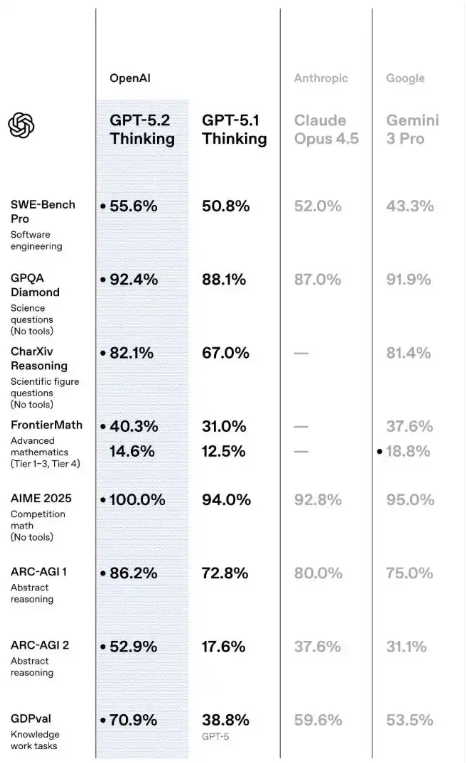 | | OpenAI | | Anthropic | Google |
|---|---|---|---|---|
| | GPT-5.2 Thinking | GPT-5.1 Thinking | Claude Opus 4.5 | Gemini 3 Pro |
| SWE-Bench Pro Software engineering | • 55.6% | 50.8% | 52.0% | 43.3% |
| GPQA Diamond Science questions (No tools) | • 92.4% | 88.1% | 87.0% | 91.9% |
| CharXiv Reasoning Scientific figure questions (No tools) | • 82.1% | 67.0% | — | 81.4% |
| FrontierMath Advanced mathematics (Tier 1–3, Tier 4) | • 40.3% 14.6% | 31.0% 12.5% | — — | 37.6% • 18.8% |
| AIME 2025 Competition math (No tools) | • 100.0% | 94.0% | 92.8% | 95.0% |
| ARC-AGI 1 Abstract reasoning | • 86.2% | 72.8% | 80.0% | 75.0% |
| ARC-AGI 2 Abstract reasoning | • 52.9% | 17.6% | 37.6% | 31.1% |
| GDPval Knowledge work tasks | • 70.9% | 38.8% GPT-5 | 59.6% | 53.5% |